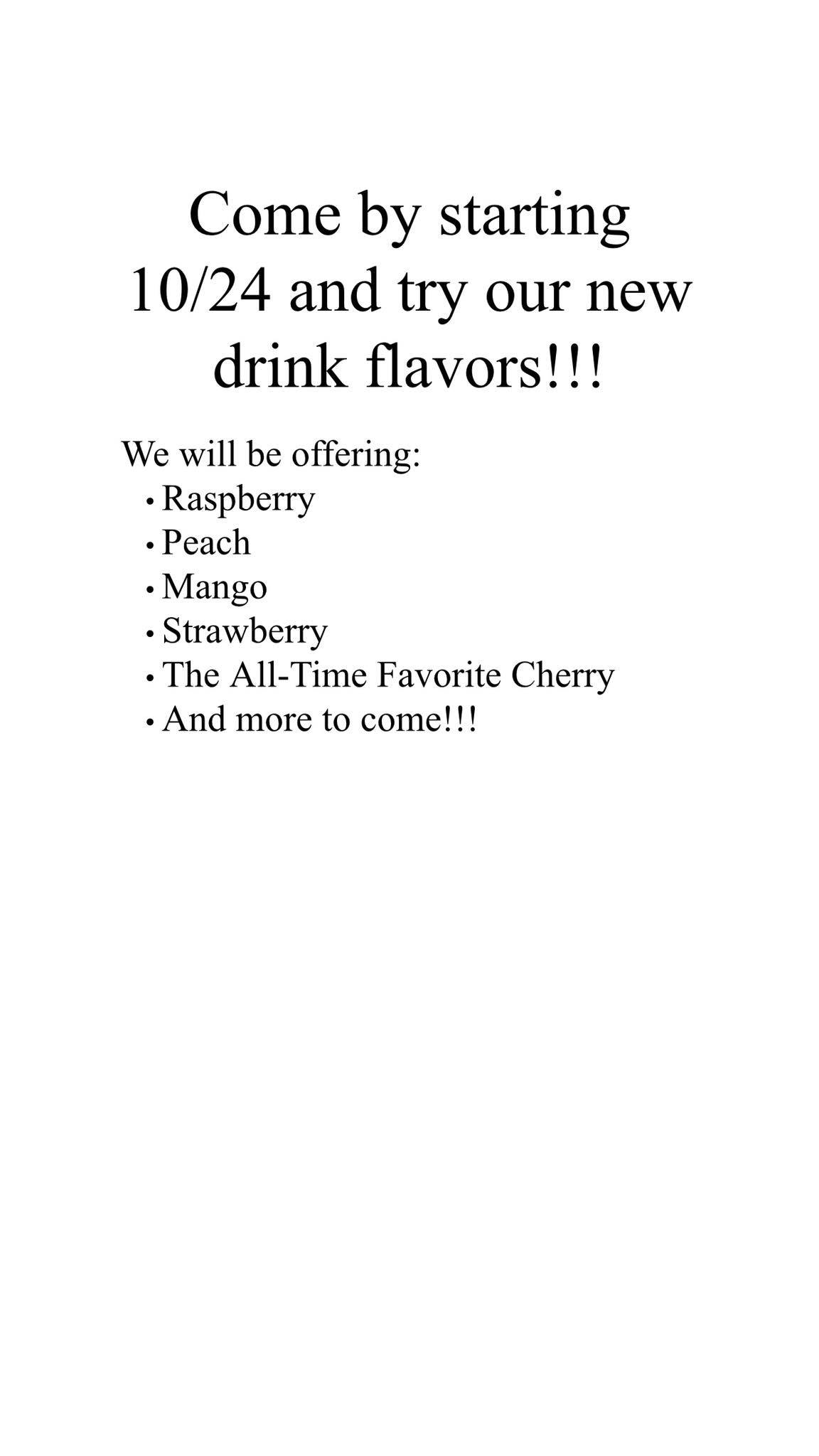 Come by starting 10/24 and try our new drink flavors!!!

We will be offering:
• Raspberry
• Peach
• Mango
• Strawberry
• The All-Time Favorite Cherry
• And more to come!!!